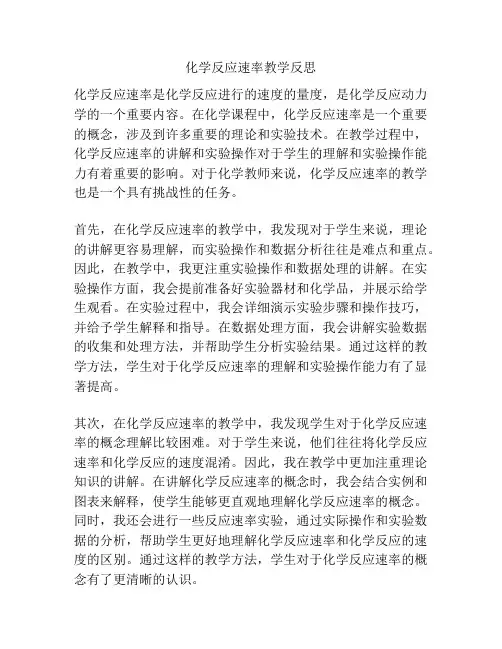 化学反应速率教学反思

化学反应速率是化学反应进行的速度的量度，是化学反应动力学的一个重要内容。在化学课程中，化学反应速率是一个重要的概念，涉及到许多重要的理论和实验技术。在教学过程中，化学反应速率的讲解和实验操作对于学生的理解和实验操作能力有着重要的影响。对于化学教师来说，化学反应速率的教学也是一个具有挑战性的任务。

首先，在化学反应速率的教学中，我发现对于学生来说，理论的讲解更容易理解，而实验操作和数据分析往往是难点和重点。因此，在教学中，我更注重实验操作和数据处理的讲解。在实验操作方面，我会提前准备好实验器材和化学品，并展示给学生观看。在实验过程中，我会详细演示实验步骤和操作技巧，并给予学生解释和指导。在数据处理方面，我会讲解实验数据的收集和处理方法，并帮助学生分析实验结果。通过这样的教学方法，学生对于化学反应速率的理解和实验操作能力有了显著提高。

其次，在化学反应速率的教学中，我发现学生对于化学反应速率的概念理解比较困难。对于学生来说，他们往往将化学反应速率和化学反应的速度混淆。因此，我在教学中更加注重理论知识的讲解。在讲解化学反应速率的概念时，我会结合实例和图表来解释，使学生能够更直观地理解化学反应速率的概念。同时，我还会进行一些反应速率实验，通过实际操作和实验数据的分析，帮助学生更好地理解化学反应速率和化学反应的速度的区别。通过这样的教学方法，学生对于化学反应速率的概念有了更清晰的认识。